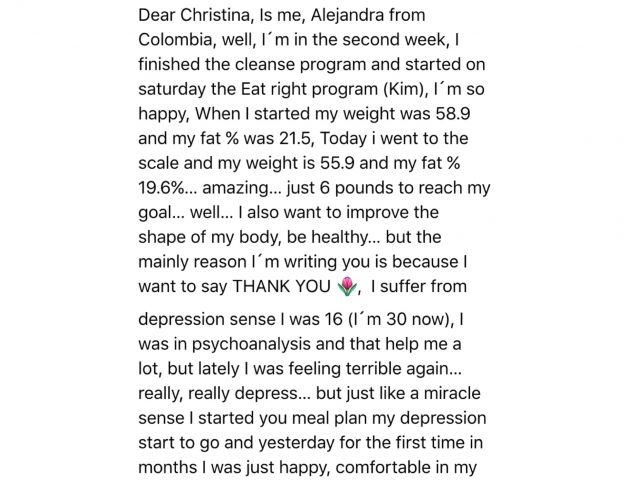 Dear Christina, Is me, Alejandra from Colombia, well, I´m in the second week, I finished the cleanse program and started on saturday the Eat right program (Kim), I´m so happy, When I started my weight was 58.9 and my fat % was 21.5, Today i went to the scale and my weight is 55.9 and my fat % 19.6%... amazing... just 6 pounds to reach my goal... well... I also want to improve the shape of my body, be healthy... but the mainly reason I´m writing you is because I want to say THANK YOU 🌷, I suffer from

depression sense I was 16 (I´m 30 now), I was in psychoanalysis and that help me a lot, but lately I was feeling terrible again... really, really depress... but just like a miracle sense I started you meal plan my depression start to go and yesterday for the first time in months I was just happy, comfortable in my